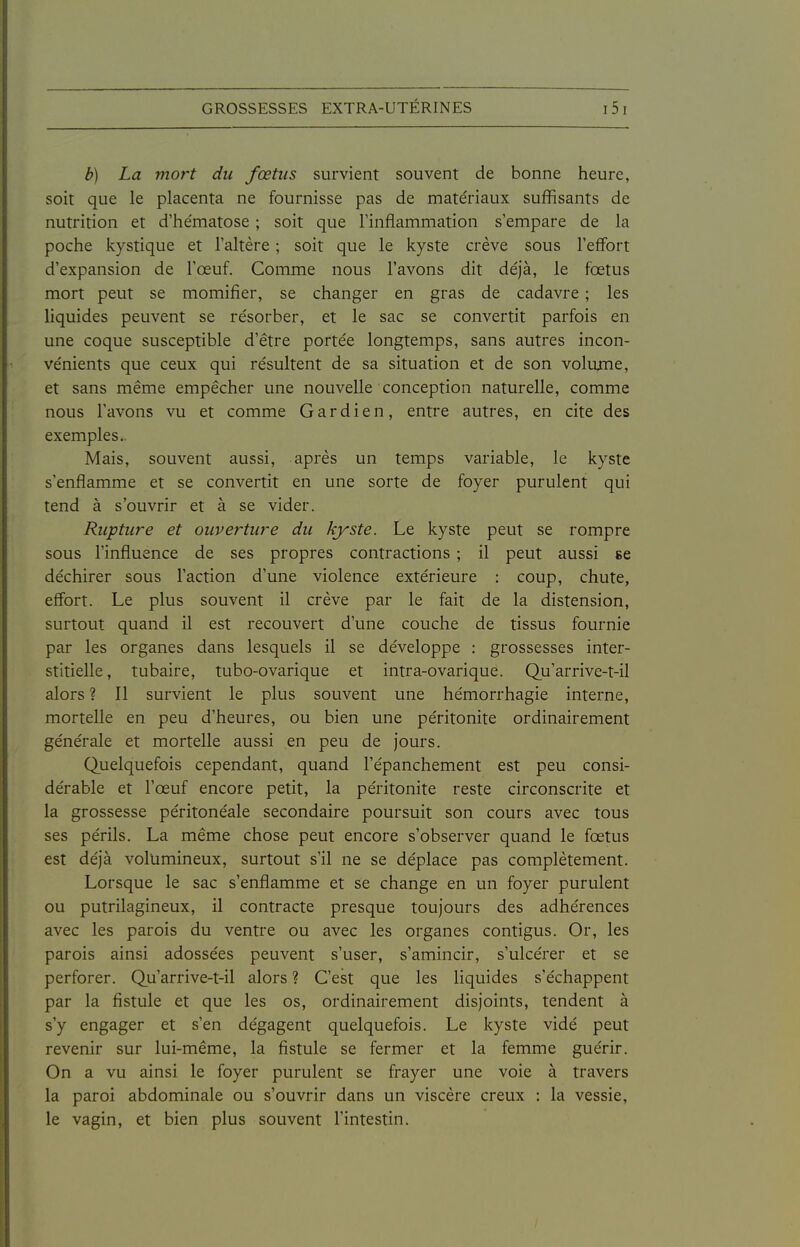 GROSSESSES EXTRA-UTÉRINES 151

b) La mort du fœtus survient souvent de bonne heure, soit que le placenta ne fournisse pas de matériaux suffisants de nutrition et d'hématose ; soit que l'inflammation s'empare de la poche kystique et l'altère ; soit que le kyste crève sous l'effort d'expansion de l'œuf. Comme nous l'avons dit déjà, le fœtus mort peut se momifier, se changer en gras de cadavre ; les liquides peuvent se résorber, et le sac se convertit parfois en une coque susceptible d'être portée longtemps, sans autres inconvénients que ceux qui résultent de sa situation et de son volume, et sans même empêcher une nouvelle conception naturelle, comme nous l'avons vu et comme Gardien, entre autres, en cite des exemples.

Mais, souvent aussi, après un temps variable, le kyste s'enflamme et se convertit en une sorte de foyer purulent qui tend à s'ouvrir et à se vider.

Rupture et ouverture du kyste. Le kyste peut se rompre sous l'influence de ses propres contractions ; il peut aussi se déchirer sous l'action d'une violence extérieure : coup, chute, effort. Le plus souvent il crève par le fait de la distension, surtout quand il est recouvert d'une couche de tissus fournie par les organes dans lesquels il se développe : grossesses interstitielle, tubaire, tubo-ovarique et intra-ovarique. Qu'arrive-t-il alors ? Il survient le plus souvent une hémorrhagie interne, mortelle en peu d'heures, ou bien une péritonite ordinairement générale et mortelle aussi en peu de jours.

Quelquefois cependant, quand l'épanchement est peu considérable et l'œuf encore petit, la péritonite reste circonscrite et la grossesse péritonéale secondaire poursuit son cours avec tous ses périls. La même chose peut encore s'observer quand le fœtus est déjà volumineux, surtout s'il ne se déplace pas complètement.

Lorsque le sac s'enflamme et se change en un foyer purulent ou putrilagineux, il contracte presque toujours des adhérences avec les parois du ventre ou avec les organes contigus. Or, les parois ainsi adossées peuvent s'user, s'amincir, s'ulcérer et se perforer. Qu'arrive-t-il alors ? C'est que les liquides s'échappent par la fistule et que les os, ordinairement disjoints, tendent à s'y engager et s'en dégagent quelquefois. Le kyste vidé peut revenir sur lui-même, la fistule se fermer et la femme guérir. On a vu ainsi le foyer purulent se frayer une voie à travers la paroi abdominale ou s'ouvrir dans un viscère creux : la vessie, le vagin, et bien plus souvent l'intestin.